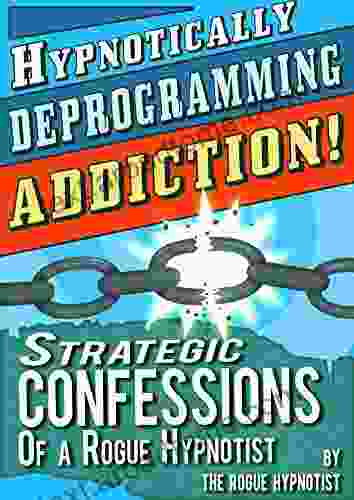 HYPNOTICALLY DEPROGRAMMING ADDICTION!

STRATEGIC CONFESSIONS OF A ROGUE HYPNOTIST

BY THE ROGUE HYPNOTIST